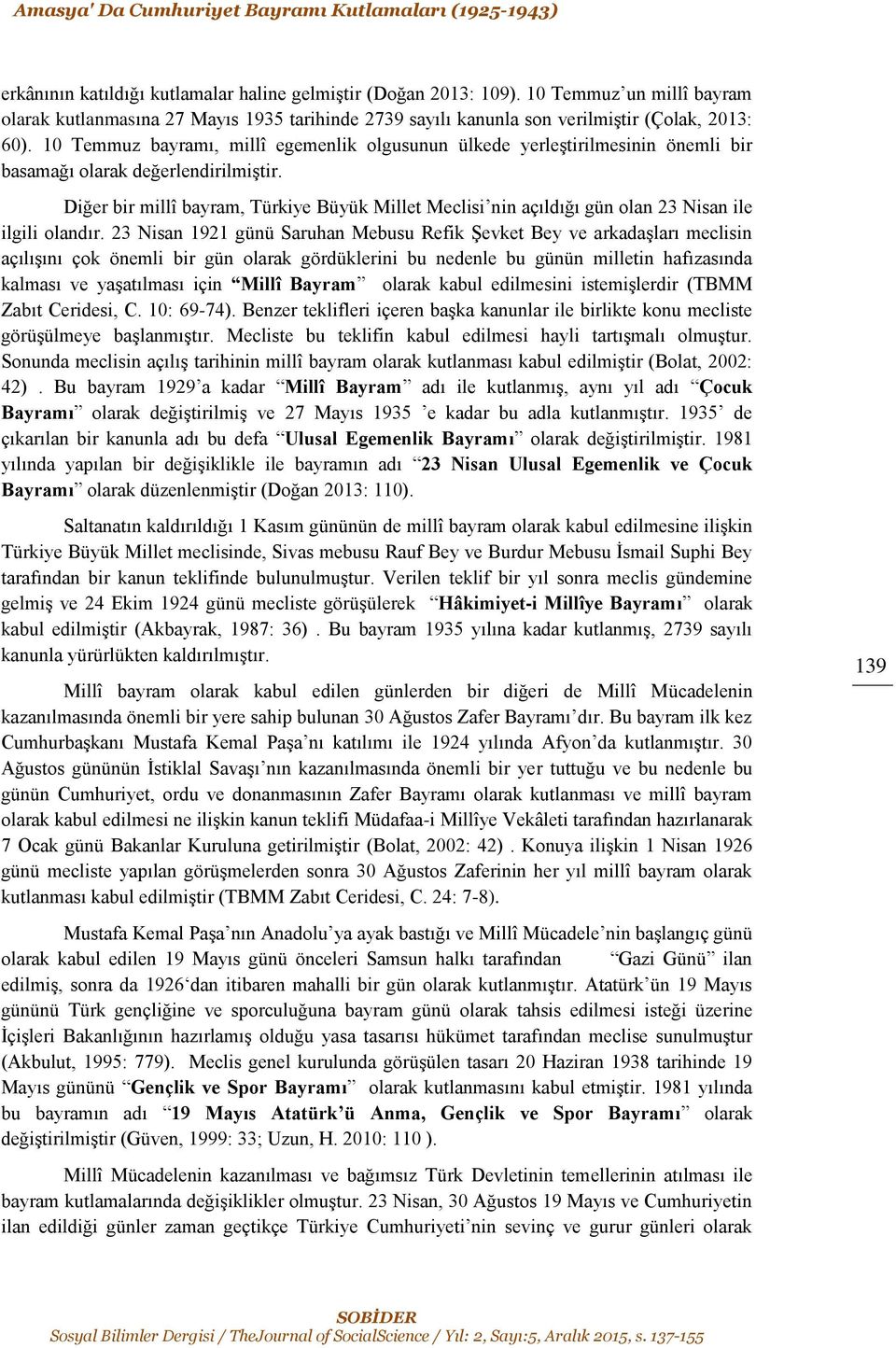 Amasya' Da Cumhuriyet Bayramı Kutlamaları (1925-1943)

erkânının katıldığı kutlamalar haline gelmiştir (Doğan 2013: 109). 10 Temmuz'un millî bayram olarak kutlanmasına 27 Mayıs 1935 tarihinde 2739 sayılı kanunla son verilmiştir (Çolak, 2013: 60). 10 Temmuz bayramı, millî egemenlik olgusunun ülkede yerleştirilmesinin önemli bir basamağı olarak değerlendirilmiştir.

Diğer bir millî bayram, Türkiye Büyük Millet Meclisi'nin açıldığı gün olan 23 Nisan ile ilgili olandır. 23 Nisan 1921 günü Saruhan Mebusu Refik Şevket Bey ve arkadaşları meclisin açılışını çok önemli bir gün olarak gördüklerini bu nedenle bu günün milletin hafızasında kalması ve yaşatılması için "Millî Bayram" olarak kabul edilmesini istemişlerdir (TBMM Zabıt Ceridesi, C. 10: 69-74). Benzer teklifleri içeren başka kanunlar ile birlikte konu mecliste görüşülmeye başlanmıştır. Mecliste bu teklifin kabul edilmesi hayli tartışmalı olmuştur. Sonunda meclisin açılış tarihinin millî bayram olarak kutlanması kabul edilmiştir (Bolat, 2002: 42) . Bu bayram 1929'a kadar "Millî Bayram" adı ile kutlanmış, aynı yıl adı "Çocuk Bayramı" olarak değiştirilmiş ve 27 Mayıs 1935 'e kadar bu adla kutlanmıştır. 1935' de çıkarılan bir kanunla adı bu defa "Ulusal Egemenlik Bayramı" olarak değiştirilmiştir. 1981 yılında yapılan bir değişiklikle ile bayramın adı "23 Nisan Ulusal Egemenlik ve Çocuk Bayramı" olarak düzenlenmiştir (Doğan 2013: 110).

Saltanatın kaldırıldığı 1 Kasım gününün de millî bayram olarak kabul edilmesine ilişkin Türkiye Büyük Millet meclisinde, Sivas mebusu Rauf Bey ve Burdur Mebusu İsmail Suphi Bey tarafından bir kanun teklifinde bulunulmuştur. Verilen teklif bir yıl sonra meclis gündemine gelmiş ve 24 Ekim 1924 günü mecliste görüşülerek "Hâkimiyet-i Millîye Bayramı" olarak kabul edilmiştir (Akbayrak, 1987: 36) . Bu bayram 1935 yılına kadar kutlanmış, 2739 sayılı kanunla yürürlükten kaldırılmıştır.

139

Millî bayram olarak kabul edilen günlerden bir diğeri de Millî Mücadelenin kazanılmasında önemli bir yere sahip bulunan 30 Ağustos Zafer Bayramı'dır. Bu bayram ilk kez Cumhurbaşkanı Mustafa Kemal Paşa'nı katılımı ile 1924 yılında Afyon'da kutlanmıştır. 30 Ağustos gününün İstiklal Savaşı'nın kazanılmasında önemli bir yer tuttuğu ve bu nedenle bu günün Cumhuriyet, ordu ve donanmasının Zafer Bayramı olarak kutlanması ve millî bayram olarak kabul edilmesi ne ilişkin kanun teklifi Müdafaa-i Millîye Vekâleti tarafından hazırlanarak 7 Ocak günü Bakanlar Kuruluna getirilmiştir (Bolat, 2002: 42) . Konuya ilişkin 1 Nisan 1926 günü mecliste yapılan görüşmelerden sonra 30 Ağustos Zaferinin her yıl millî bayram olarak kutlanması kabul edilmiştir (TBMM Zabıt Ceridesi, C. 24: 7-8).

Mustafa Kemal Paşa'nın Anadolu'ya ayak bastığı ve Millî Mücadele'nin başlangıç günü olarak kabul edilen 19 Mayıs günü önceleri Samsun halkı tarafından "Gazi Günü" ilan edilmiş, sonra da 1926'dan itibaren mahalli bir gün olarak kutlanmıştır. Atatürk'ün 19 Mayıs gününü Türk gençliğine ve sporculuğuna bayram günü olarak tahsis edilmesi isteği üzerine İçişleri Bakanlığının hazırlamış olduğu yasa tasarısı hükümet tarafından meclise sunulmuştur (Akbulut, 1995: 779). Meclis genel kurulunda görüşülen tasarı 20 Haziran 1938 tarihinde 19 Mayıs gününü "Gençlik ve Spor Bayramı" olarak kutlanmasını kabul etmiştir. 1981 yılında bu bayramın adı "19 Mayıs Atatürk'ü Anma, Gençlik ve Spor Bayramı" olarak değiştirilmiştir (Güven, 1999: 33; Uzun, H. 2010: 110 ).

Millî Mücadelenin kazanılması ve bağımsız Türk Devletinin temellerinin atılması ile bayram kutlamalarında değişiklikler olmuştur. 23 Nisan, 30 Ağustos 19 Mayıs ve Cumhuriyetin ilan edildiği günler zaman geçtikçe Türkiye Cumhuriyeti'nin sevinç ve gurur günleri olarak

SOBİDER
Sosyal Bilimler Dergisi / TheJournal of SocialScience / Yıl: 2, Sayı:5, Aralık 2015, s. 137-155